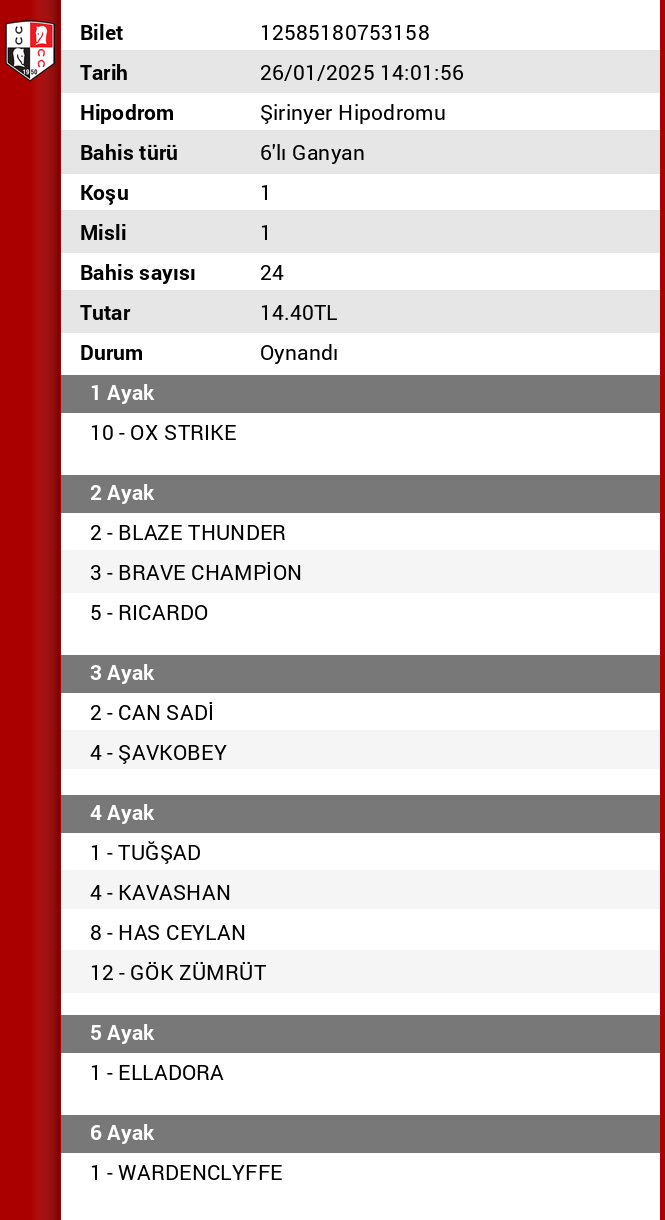 | Bilet | 12585180753158 |
|---|---|
| Tarih | 26/01/2025 14:01:56 |
| Hipodrom | Şirinyer Hipodromu |
| Bahis türü | 6'lı Ganyan |
| Koşu | 1 |
| Misli | 1 |
| Bahis sayısı | 24 |
| Tutar | 14.40TL |
| Durum | Oynandı |

1 Ayak

10 - OX STRIKE

2 Ayak

2 - BLAZE THUNDER

3 - BRAVE CHAMPİON

5 - RICARDO

3 Ayak

2 - CAN SADİ

4 - ŞAVKOBEY

4 Ayak

1 - TUĞŞAD

4 - KAVASHAN

8 - HAS CEYLAN

12 - GÖK ZÜMRÜT

5 Ayak

1 - ELLADORA

6 Ayak

1 - WARDENCLYFFE